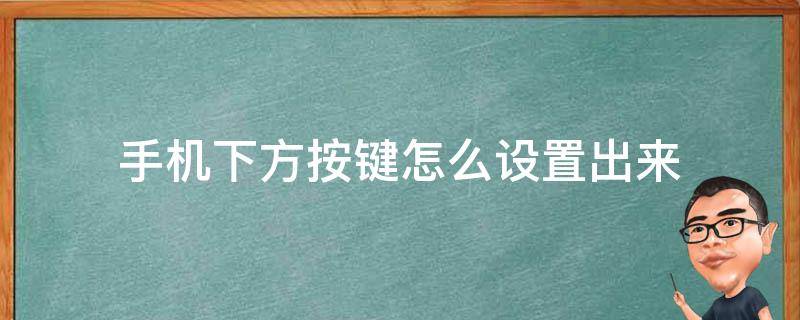 手机下方按键怎么设置出来